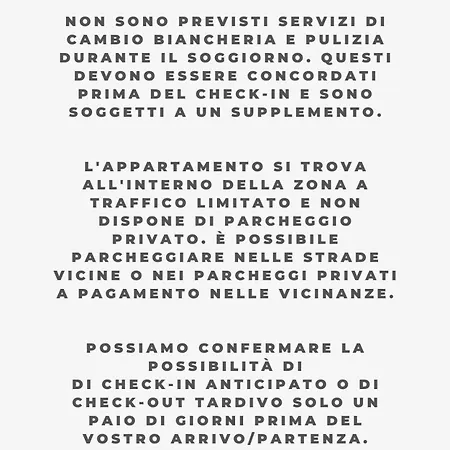 NON SONO PREVISTI SERVIZI DI CAMBIO BIANCHERIA E PULIZIA DURANTE IL SOGGIORNO. QUESTI DEVONO ESSERE CONCORDATI PRIMA DEL CHECK-IN E SONO SOGGETTI A UN SUPPLEMENTO.

L'APPARTAMENTO SI TROVA ALL'INTERNO DELLA ZONA A TRAFFICO LIMITATO E NON DISPONE DI PARCHEGGIO PRIVATO. È POSSIBILE PARCHEGGIARE NELLE STRADE VICINE O NEI PARCHEGGI PRIVATI A PAGAMENTO NELLE VICINANZE.

POSSIAMO CONFERMARE LA POSSIBILITÀ DI
DI CHECK-IN ANTICIPATO O DI CHECK-OUT TARDIVO SOLO UN PAIO DI GIORNI PRIMA DEL VOSTRO ARRIVO/PARTENZA.